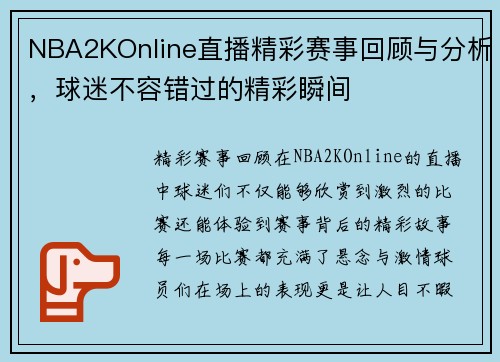 NBA2KOnline直播精彩赛事回顾与分析，球迷不容错过的精彩瞬间

精彩赛事回顾在NBA2KOnline的直播中球迷们不仅能够欣赏到激烈的比赛还能体验到赛事背后的精彩故事每一场比赛都充满了悬念与激情球员们在场上的表现更是让人目不暇